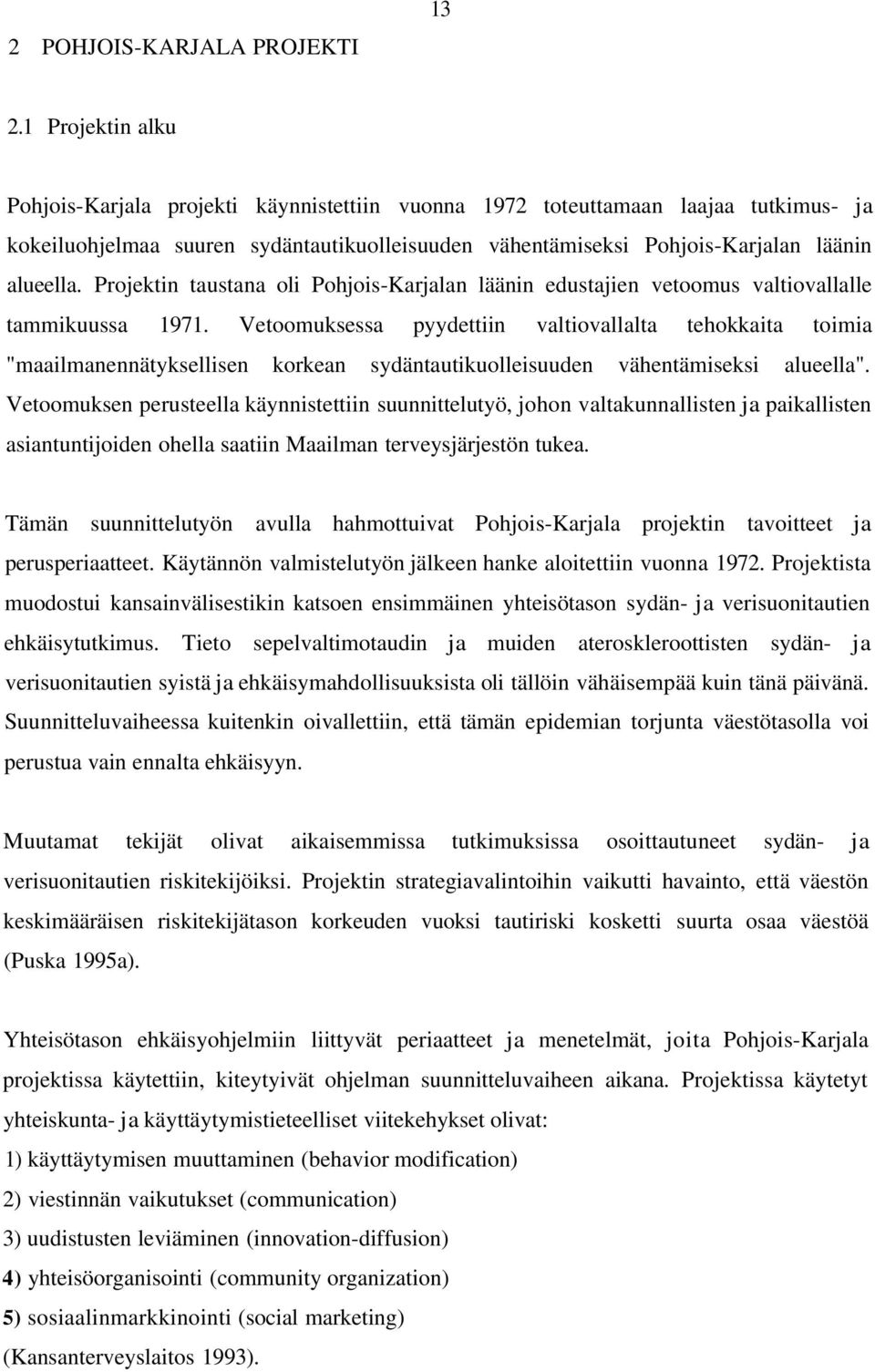 13

2 POHJOIS-KARJALA PROJEKTI

2.1 Projektin alku

Pohjois-Karjala projekti käynnistettiin vuonna 1972 toteuttamaan laajaa tutkimus- ja kokeiluohjelmaa suuren sydäntautikuolleisuuden vähentämiseksi Pohjois-Karjalan läänin alueella. Projektin taustana oli Pohjois-Karjalan läänin edustajien vetoomus valtiovallalle tammikuussa 1971. Vetoomuksessa pyydettiin valtiovallalta tehokkaita toimia "maailmanennätyksellisen korkean sydäntautikuolleisuuden vähentämiseksi alueella". Vetoomuksen perusteella käynnistettiin suunnittelutyö, johon valtakunnallisten ja paikallisten asiantuntijoiden ohella saatiin Maailman terveysjärjestön tukea.

Tämän suunnittelutyön avulla hahmottuivat Pohjois-Karjala projektin tavoitteet ja perusperiaatteet. Käytännön valmistelutyön jälkeen hanke aloitettiin vuonna 1972. Projektista muodostui kansainvälisestikin katsoen ensimmäinen yhteisötason sydän- ja verisuonitautien ehkäisytutkimus. Tieto sepelvaltimotaudin ja muiden ateroskleroottisten sydän- ja verisuonitautien syistä ja ehkäisymahdollisuuksista oli tällöin vähäisempää kuin tänä päivänä. Suunnitteluvaiheessa kuitenkin oivallettiin, että tämän epidemian torjunta väestötasolla voi perustua vain ennalta ehkäisyyn.

Muutamat tekijät olivat aikaisemmissa tutkimuksissa osoittautuneet sydän- ja verisuonitautien riskitekijöiksi. Projektin strategiavalintoihin vaikutti havainto, että väestön keskimääräisen riskitekijätason korkeuden vuoksi tautiriski kosketti suurta osaa väestöä (Puska 1995a).

Yhteisötason ehkäisyohjelmiin liittyvät periaatteet ja menetelmät, joita Pohjois-Karjala projektissa käytettiin, kiteytyivät ohjelman suunnitteluvaiheen aikana. Projektissa käytetyt yhteiskunta- ja käyttäytymistieteelliset viitekehykset olivat:
1) käyttäytymisen muuttaminen (behavior modification)
2) viestinnän vaikutukset (communication)
3) uudistusten leviäminen (innovation-diffusion)
4) yhteisöorganisointi (community organization)
5) sosiaalinmarkkinointi (social marketing)
(Kansanterveyslaitos 1993).